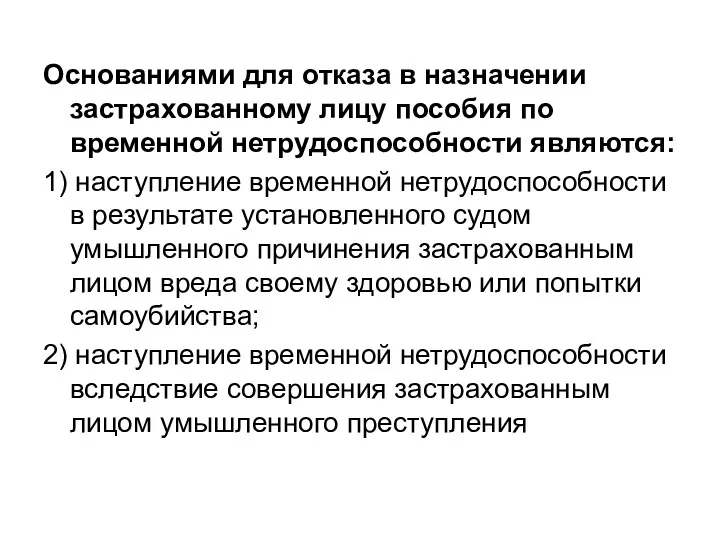 Основаниями для отказа в назначении застрахованному лицу пособия по временной нетрудоспособности являются:

1) наступление временной нетрудоспособности в результате установленного судом умышленного причинения застрахованным лицом вреда своему здоровью или попытки самоубийства;

2) наступление временной нетрудоспособности вследствие совершения застрахованным лицом умышленного преступления